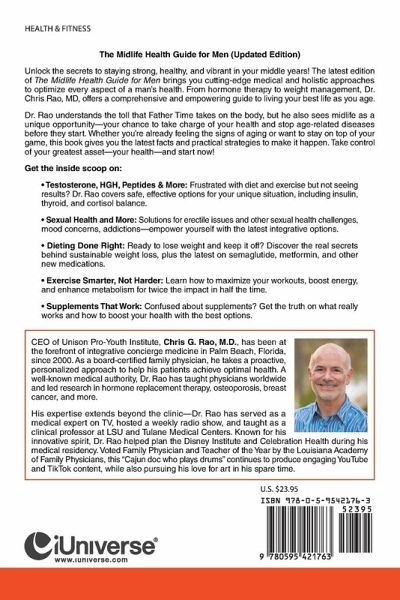 HEALTH & FITNESS

The Midlife Health Guide for Men (Updated Edition)

Unlock the secrets to staying strong, healthy, and vibrant in your middle years! The latest edition of The Midlife Health Guide for Men brings you cutting-edge medical and holistic approaches to optimize every aspect of a man's health. From hormone therapy to weight management, Dr. Chris Rao, MD, offers a comprehensive and empowering guide to living your best life as you age.

Dr. Rao understands the toll that Father Time takes on the body, but he also sees midlife as a unique opportunity—your chance to take charge of your health and stop age-related diseases before they start. Whether you're already feeling the signs of aging or want to stay on top of your game, this book gives you the latest facts and practical strategies to make it happen. Take control of your greatest asset—your health—and start now!

Get the inside scoop on:

• Testosterone, HGH, Peptides & More: Frustrated with diet and exercise but not seeing results? Dr. Rao covers safe, effective options for your unique situation, including insulin, thyroid, and cortisol balance.

• Sexual Health and More: Solutions for erectile issues and other sexual health challenges, mood concerns, addictions—empower yourself with the latest integrative options.

• Dieting Done Right: Ready to lose weight and keep it off? Discover the real secrets behind sustainable weight loss, plus the latest on semaglutide, metformin, and other new medications.

• Exercise Smarter, Not Harder: Learn how to maximize your workouts, boost energy, and enhance metabolism for twice the impact in half the time.

• Supplements That Work: Confused about supplements? Get the truth on what really works and how to boost your health with the best options.

CEO of Unison Pro-Youth Institute, Chris G. Rao, M.D., has been at the forefront of integrative concierge medicine in Palm Beach, Florida, since 2000. As a board-certified family physician, he takes a proactive, personalized approach to help his patients achieve optimal health. A well-known medical authority, Dr. Rao has taught physicians worldwide and led research in hormone replacement therapy, osteoporosis, breast cancer, and more.

His expertise extends beyond the clinic—Dr. Rao has served as a medical expert on TV, hosted a weekly radio show, and taught as a clinical professor at LSU and Tulane Medical Centers. Known for his innovative spirit, Dr. Rao helped plan the Disney Institute and Celebration Health during his medical residency. Voted Family Physician and Teacher of the Year by the Louisiana Academy of Family Physicians, this "Cajun doc who plays drums" continues to produce engaging YouTube and TikTok content, while also pursuing his love for art in his spare time.

U.S. $23.95

ISBN 978-0-5-9542176-3

52395

9 780595 421763

iUniverse®
www.iuniverse.com